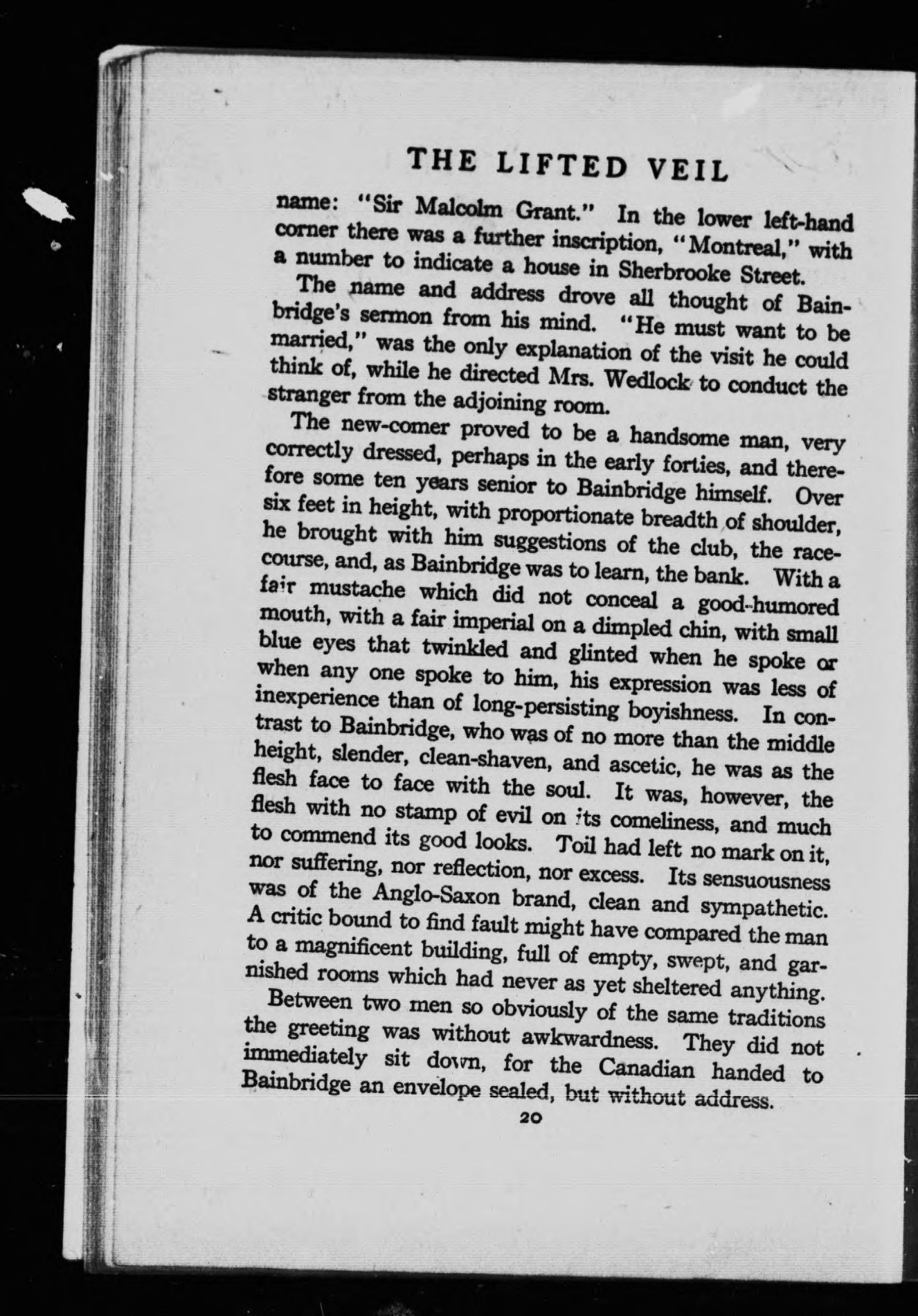 THE LIFTED VEIL

name: "Sir Malcolm Grant." In the lower left-hand corner there was a further inscription, "Montreal," with a number to indicate a house in Sherbrooke Street.

The name and address drove all thought of Bainbridge's sermon from his mind. "He must want to be married," was the only explanation of the visit he could think of, while he directed Mrs. Wedlock to conduct the stranger from the adjoining room.

The new-comer proved to be a handsome man, very correctly dressed, perhaps in the early forties, and therefore some ten years senior to Bainbridge himself. Over six feet in height, with proportionate breadth of shoulder, he brought with him suggestions of the club, the racecourse, and, as Bainbridge was to learn, the bank. With a fair mustache which did not conceal a good-humored mouth, with a fair imperial on a dimpled chin, with small blue eyes that twinkled and glinted when he spoke or when any one spoke to him, his expression was less of inexperience than of long-persisting boyishness. In contrast to Bainbridge, who was of no more than the middle height, slender, clean-shaven, and ascetic, he was as the flesh face to face with the soul. It was, however, the flesh with no stamp of evil on its comeliness, and much to commend its good looks. Toil had left no mark on it, nor suffering, nor reflection, nor excess. Its sensuousness was of the Anglo-Saxon brand, clean and sympathetic. A critic bound to find fault might have compared the man to a magnificent building, full of empty, swept, and garnished rooms which had never as yet sheltered anything.

Between two men so obviously of the same traditions the greeting was without awkwardness. They did not immediately sit down, for the Canadian handed to Bainbridge an envelope sealed, but without address.

20